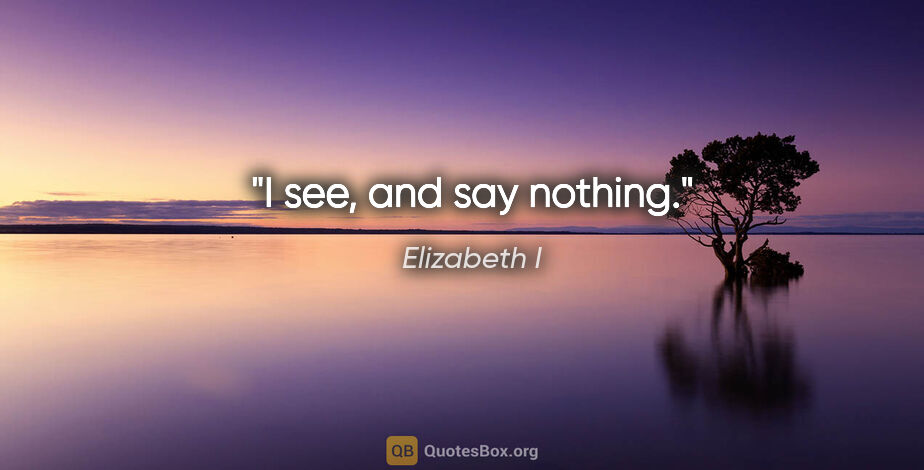 "I see, and say nothing."

Elizabeth I

QB QuotesBox.org